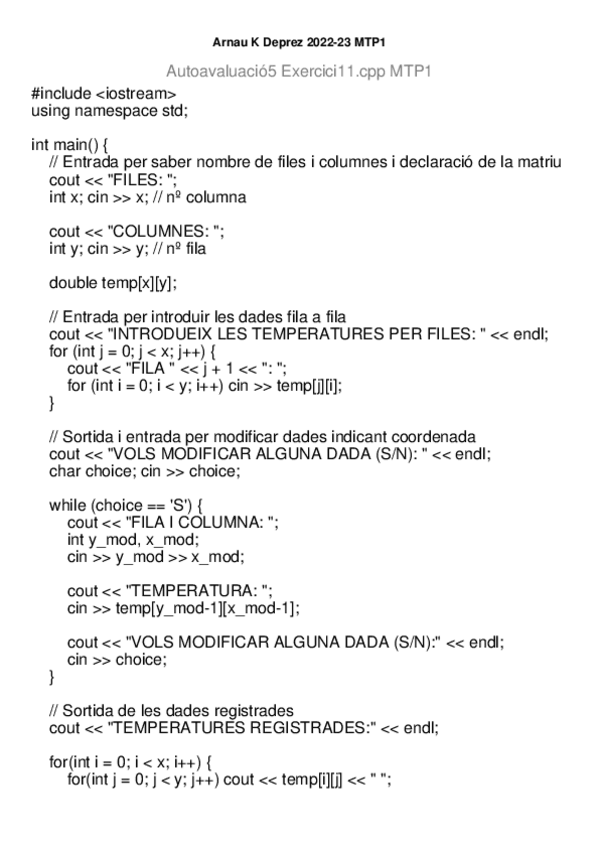 Arnau K Deprez 2022-23 MTP1

Autoavaluació5 Exercici11.cpp MTP1

#include <iostream>
using namespace std;

int main() {
// Entrada per saber nombre de files i columnes i declaració de la matriu
cout << "FILES: ";
int x; cin >> x; // nº columna

cout << "COLUMNES: ";
int y; cin >> y; // nº fila

double temp[x][y];

// Entrada per introduir les dades fila a fila
cout << "INTRODUEIX LES TEMPERATURES PER FILES: " << endl;
for (int j = 0; j < x; j++) {
cout << "FILA " << j + 1 << ": ";
for (int i = 0; i < y; i++) cin >> temp[j][i];
}

// Sortida i entrada per modificar dades indicant coordenada
cout << "VOLS MODIFICAR ALGUNA DADA (S/N): " << endl;
char choice; cin >> choice;

while (choice == 'S') {
cout << "FILA I COLUMNA: ";
int y_mod, x_mod;
cin >> y_mod >> x_mod;

cout << "TEMPERATURA: ";
cin >> temp[y_mod-1][x_mod-1];

cout << "VOLS MODIFICAR ALGUNA DADA (S/N):" << endl;
cin >> choice;
}

// Sortida de les dades registrades
cout << "TEMPERATURES REGISTRADES:" << endl;

for(int i = 0; i < x; i++) {
for(int j = 0; j < y; j++) cout << temp[i][j] << " ";